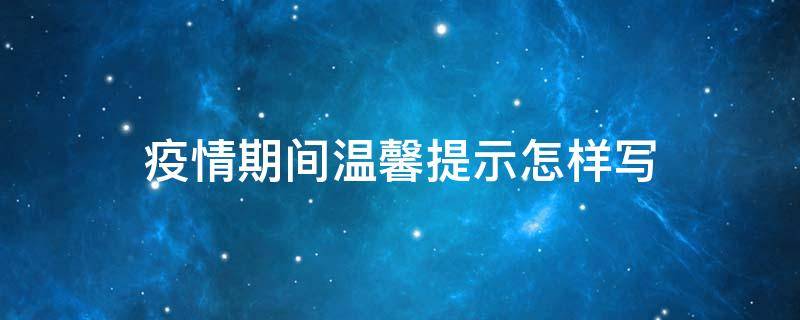 疫情期间温馨提示怎样写